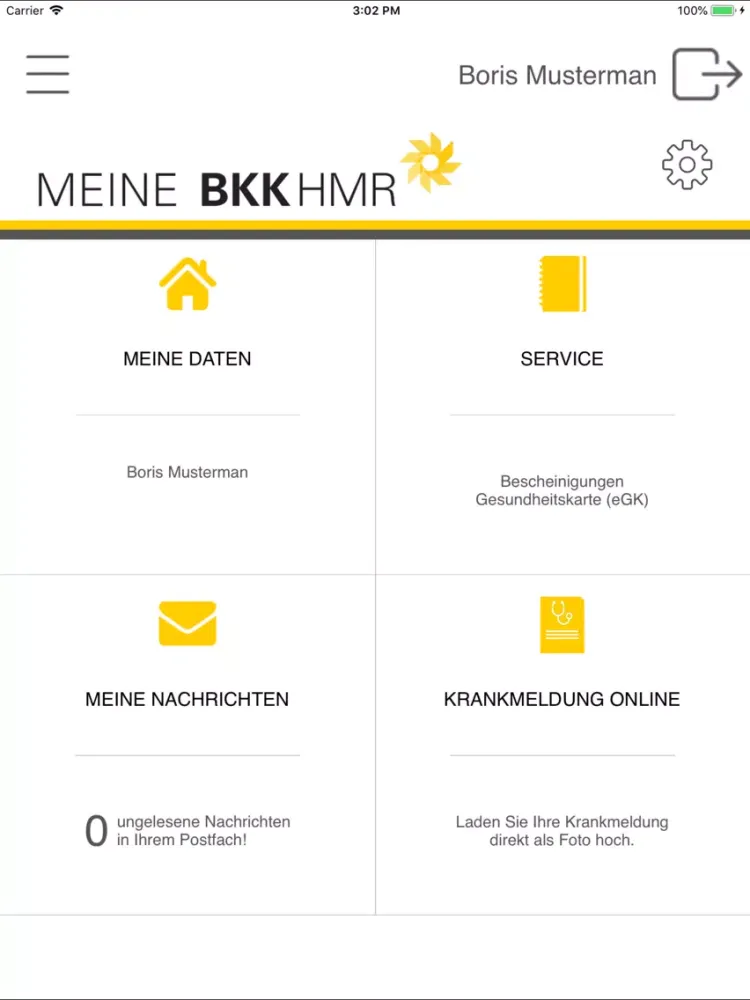 Carrier 3:02 PM 100%

Boris Musterman

MEINE BKK HMR

MEINE DATEN

Boris Musterman

SERVICE

Bescheinigungen
Gesundheitskarte (eGK)

MEINE NACHRICHTEN

0 ungelesene Nachrichten in Ihrem Postfach!

KRANKMELDUNG ONLINE

Laden Sie Ihre Krankmeldung direkt als Foto hoch.